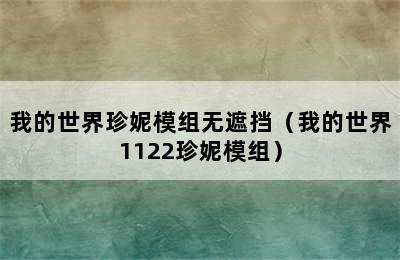 我的世界珍妮模组无遮挡（我的世界1122珍妮模组）